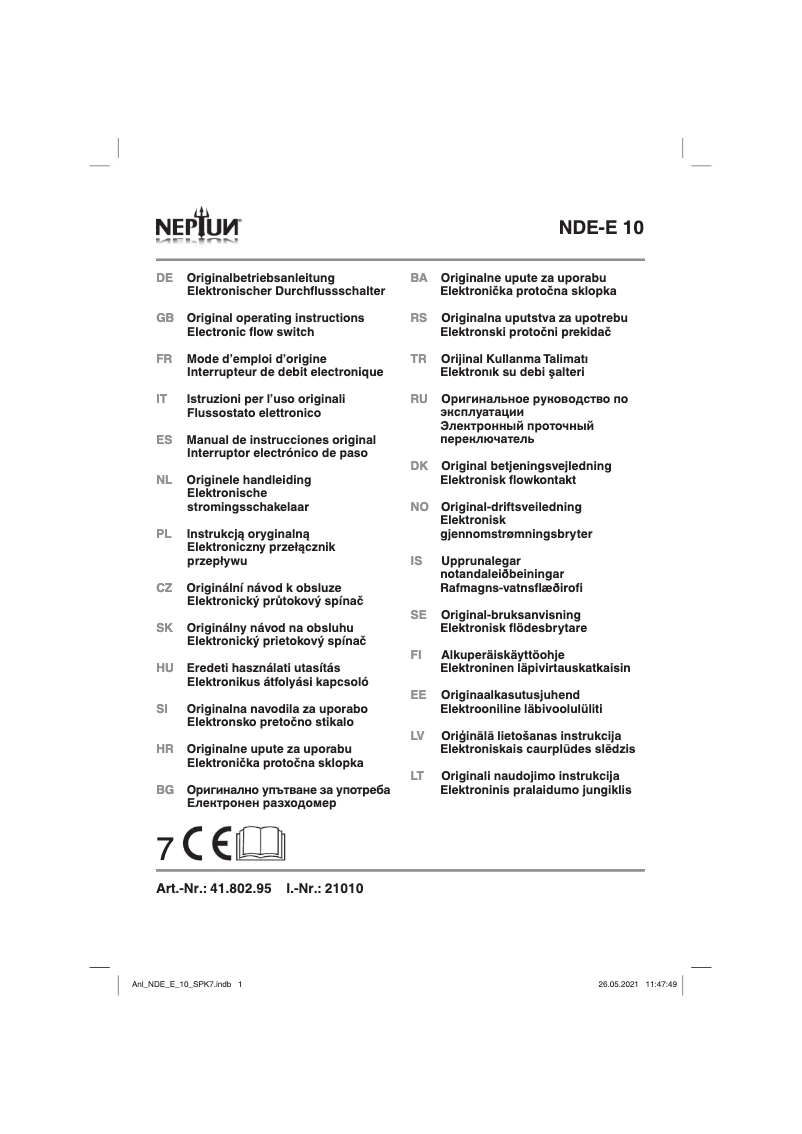 NEPTUN

NDE-E 10

DE Originalbetriebsanleitung
Elektronischer Durchflussschalter

GB Original operating instructions
Electronic flow switch

FR Mode d'emploi d'origine
Interrupteur de debit electronique

IT Istruzioni per l'uso originali
Flussostato elettronico

ES Manual de instrucciones original
Interruptor electrónico de paso

NL Originele handleiding
Elektronische stromingsschakelaar

PL Instrukcją oryginalną
Elektroniczny przełącznik przepływu

CZ Originální návod k obsluze
Elektronický průtokový spínač

SK Originálny návod na obsluhu
Elektronický prietokový spínač

HU Eredeti használati utasítás
Elektronikus átfolyási kapcsoló

SI Originalna navodila za uporabo
Elektronsko pretočno stikalo

HR Originalne upute za uporabu
Elektronička protočna sklopka

BG Оригинално упътване за употреба
Електронен разходомер

BA Originalne upute za uporabu
Elektronička protočna sklopka

RS Originalna uputstva za upotrebu
Elektronski protočni prekidač

TR Orijinal Kullanma Talimatı
Elektronık su debi şalteri

RU Оригинальное руководство по эксплуатации
Электронный проточный переключатель

DK Original betjeningsvejledning
Elektronisk flowkontakt

NO Original-driftsveiledning
Elektronisk gjennomstrømningsbryter

IS Upprunalegar notandaleiðbeiningar
Rafmagns-vatnsflæðirofi

SE Original-bruksanvisning
Elektronisk flödesbrytare

FI Alkuperäiskäyttöohje
Elektroninen läpivirtauskatkaisin

EE Originaalkasutusjuhend
Elektrooniline läbivoolulüliti

LV Oriģinālā lietošanas instrukcija
Elektroniskais caurplūdes slēdzis

LT Originali naudojimo instrukcija
Elektroninis pralaidumo jungiklis

7 CE

Art.-Nr.: 41.802.95 I.-Nr.: 21010

Anl_NDE_E_10_SPK7.indb 1 26.05.2021 11:47:49